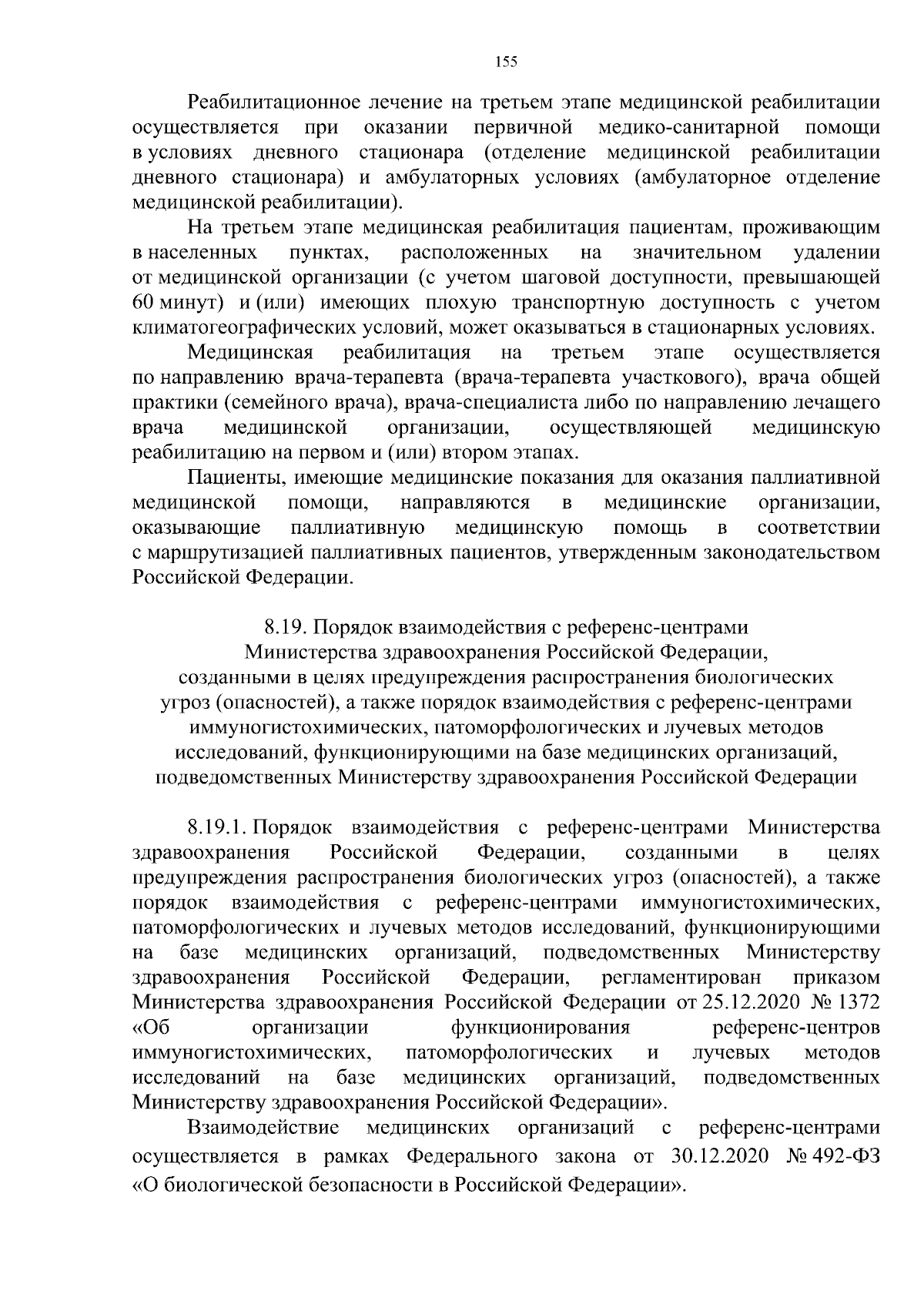 155

Реабилитационное лечение на третьем этапе медицинской реабилитации осуществляется при оказании первичной медико-санитарной помощи в условиях дневного стационара (отделение медицинской реабилитации дневного стационара) и амбулаторных условиях (амбулаторное отделение медицинской реабилитации).

На третьем этапе медицинская реабилитация пациентам, проживающим в населенных пунктах, расположенных на значительном удалении от медицинской организации (с учетом шаговой доступности, превышающей 60 минут) и (или) имеющих плохую транспортную доступность с учетом климатогеографических условий, может оказываться в стационарных условиях.

Медицинская реабилитация на третьем этапе осуществляется по направлению врача-терапевта (врача-терапевта участкового), врача общей практики (семейного врача), врача-специалиста либо по направлению лечащего врача медицинской организации, осуществляющей медицинскую реабилитацию на первом и (или) втором этапах.

Пациенты, имеющие медицинские показания для оказания паллиативной медицинской помощи, направляются в медицинские организации, оказывающие паллиативную медицинскую помощь в соответствии с маршрутизацией паллиативных пациентов, утвержденным законодательством Российской Федерации.

8.19. Порядок взаимодействия с референс-центрами Министерства здравоохранения Российской Федерации, созданными в целях предупреждения распространения биологических угроз (опасностей), а также порядок взаимодействия с референс-центрами иммуногистохимических, патоморфологических и лучевых методов исследований, функционирующими на базе медицинских организаций, подведомственных Министерству здравоохранения Российской Федерации

8.19.1. Порядок взаимодействия с референс-центрами Министерства здравоохранения Российской Федерации, созданными в целях предупреждения распространения биологических угроз (опасностей), а также порядок взаимодействия с референс-центрами иммуногистохимических, патоморфологических и лучевых методов исследований, функционирующими на базе медицинских организаций, подведомственных Министерству здравоохранения Российской Федерации, регламентирован приказом Министерства здравоохранения Российской Федерации от 25.12.2020 № 1372 «Об организации функционирования референс-центров иммуногистохимических, патоморфологических и лучевых методов исследований на базе медицинских организаций, подведомственных Министерству здравоохранения Российской Федерации».

Взаимодействие медицинских организаций с референс-центрами осуществляется в рамках Федерального закона от 30.12.2020 № 492-ФЗ «О биологической безопасности в Российской Федерации».